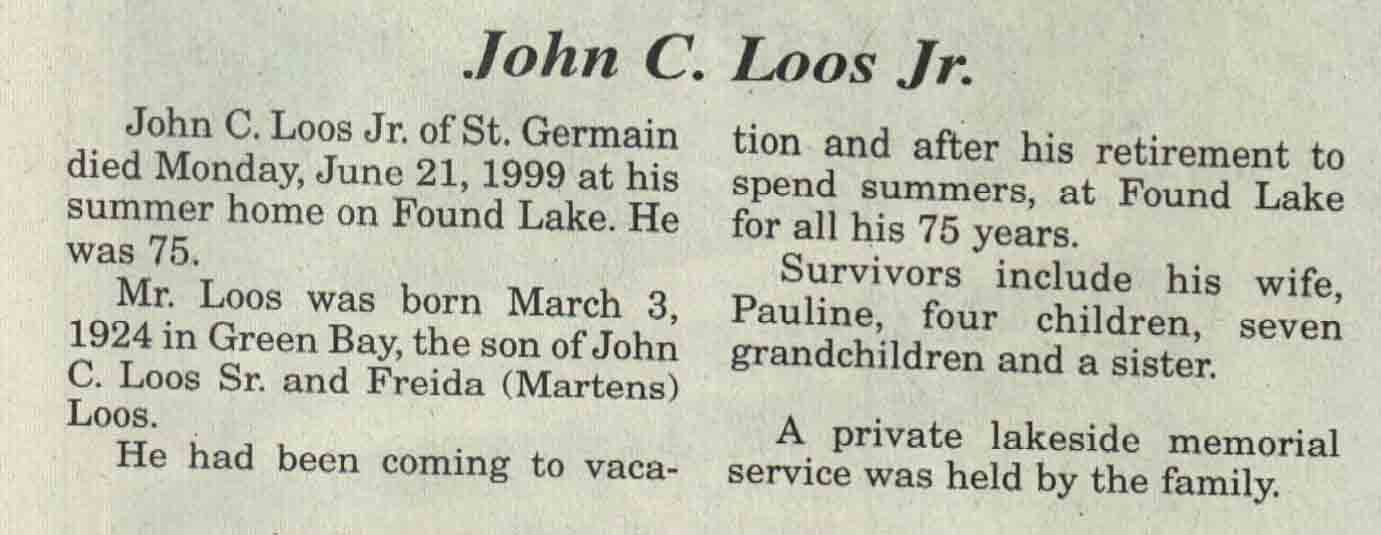 John C. Loos Jr.

John C. Loos Jr. of St. Germain died Monday, June 21, 1999 at his summer home on Found Lake. He was 75.

Mr. Loos was born March 3, 1924 in Green Bay, the son of John C. Loos Sr. and Freida (Martens) Loos.

He had been coming to vacation and after his retirement to spend summers, at Found Lake for all his 75 years.

Survivors include his wife, Pauline, four children, seven grandchildren and a sister.

A private lakeside memorial service was held by the family.